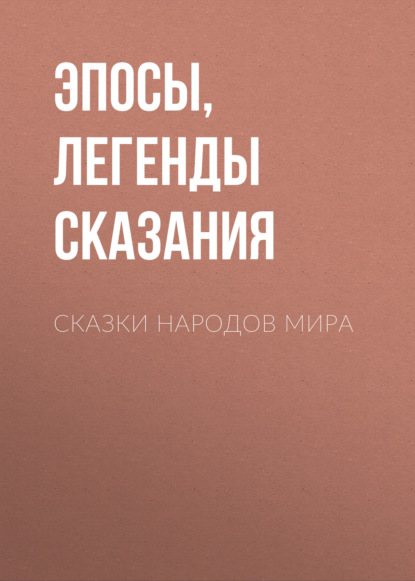 ЭПОСЫ, ЛЕГЕНДЫ СКАЗАНИЯ

СКАЗКИ НАРОДОВ МИРА